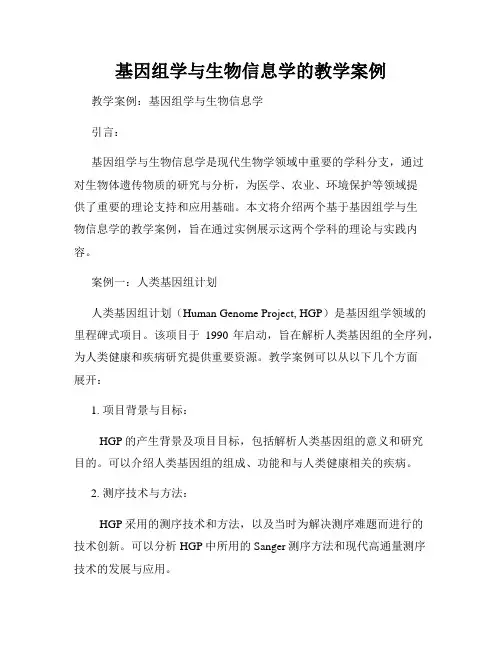 基因组学与生物信息学的教学案例

教学案例：基因组学与生物信息学

引言：

基因组学与生物信息学是现代生物学领域中重要的学科分支，通过对生物体遗传物质的研究与分析，为医学、农业、环境保护等领域提供了重要的理论支持和应用基础。本文将介绍两个基于基因组学与生物信息学的教学案例，旨在通过实例展示这两个学科的理论与实践内容。

案例一：人类基因组计划

人类基因组计划（Human Genome Project, HGP）是基因组学领域的里程碑式项目。该项目于 1990 年启动，旨在解析人类基因组的全序列，为人类健康和疾病研究提供重要资源。教学案例可以从以下几个方面展开：

1. 项目背景与目标：

HGP 的产生背景及项目目标，包括解析人类基因组的意义和研究目的。可以介绍人类基因组的组成、功能和与人类健康相关的疾病。

2. 测序技术与方法：

HGP 采用的测序技术和方法，以及当时为解决测序难题而进行的技术创新。可以分析 HGP 中所用的 Sanger 测序方法和现代高通量测序技术的发展与应用。